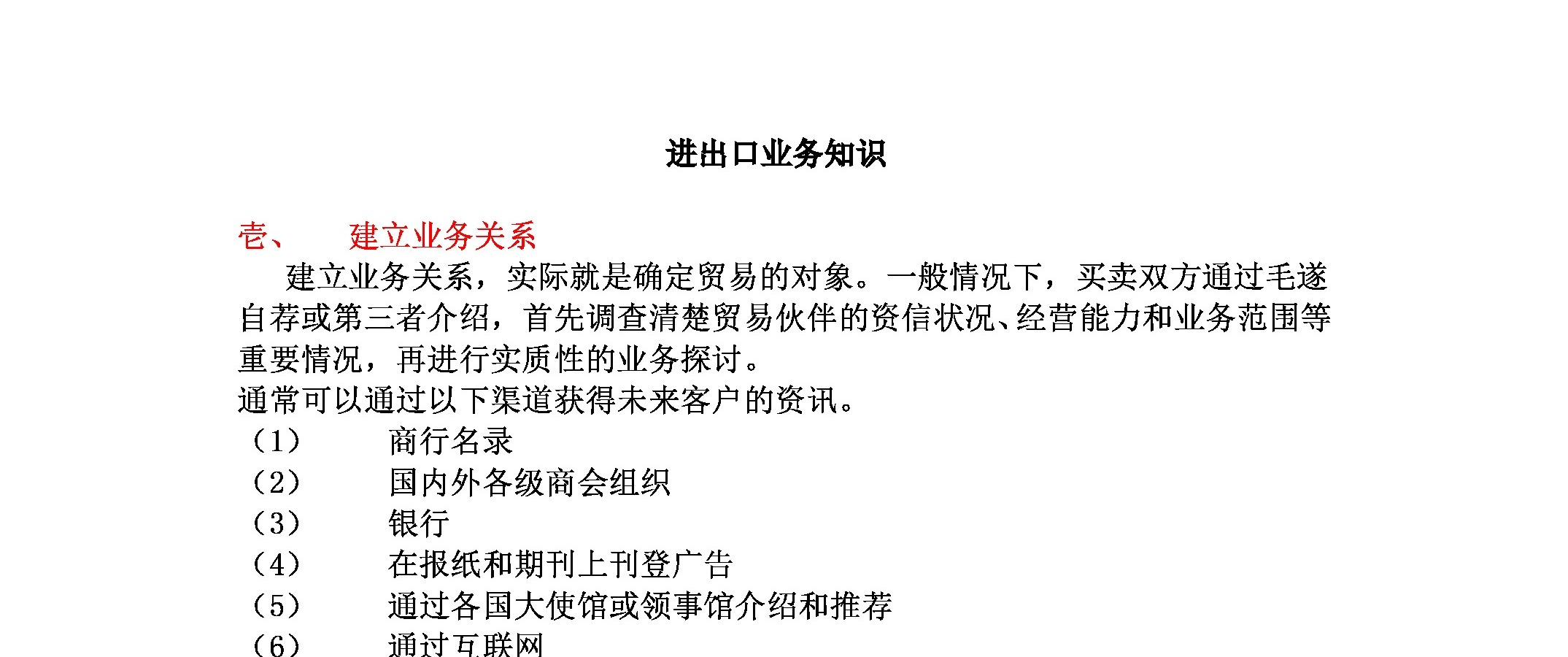 进出口业务知识

壹、 建立业务关系

建立业务关系，实际就是确定贸易的对象。一般情况下，买卖双方通过毛遂自荐或第三者介绍，首先调查清楚贸易伙伴的资信状况、经营能力和业务范围等重要情况，再进行实质性的业务探讨。

通常可以通过以下渠道获得未来客户的资讯。

（1） 商行名录
（2） 国内外各级商会组织
（3） 银行
（4） 在报纸和期刊上刊登广告
（5） 通过各国大使馆或领事馆介绍和推荐
（6） 通过互联网